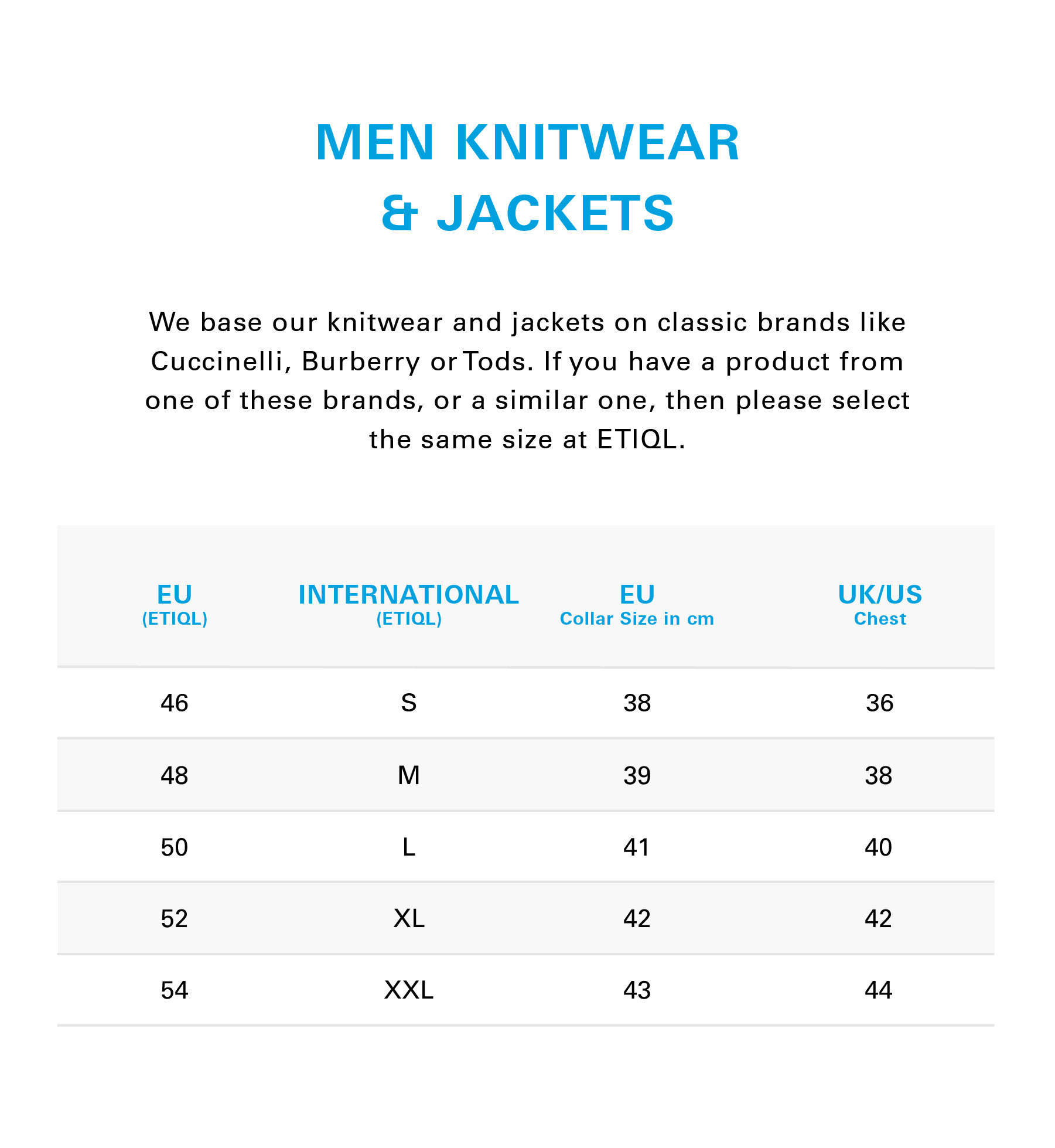 MEN KNITWEAR & JACKETS

We base our knitwear and jackets on classic brands like Cuccinelli, Burberry or Tods. If you have a product from one of these brands, or a similar one, then please select the same size at ETIQL.

| EU (ETIQL) | INTERNATIONAL (ETIQL) | EU Collar Size in cm | UK/US Chest |
|---|---|---|---|
| 46 | S | 38 | 36 |
| 48 | M | 39 | 38 |
| 50 | L | 41 | 40 |
| 52 | XL | 42 | 42 |
| 54 | XXL | 43 | 44 |